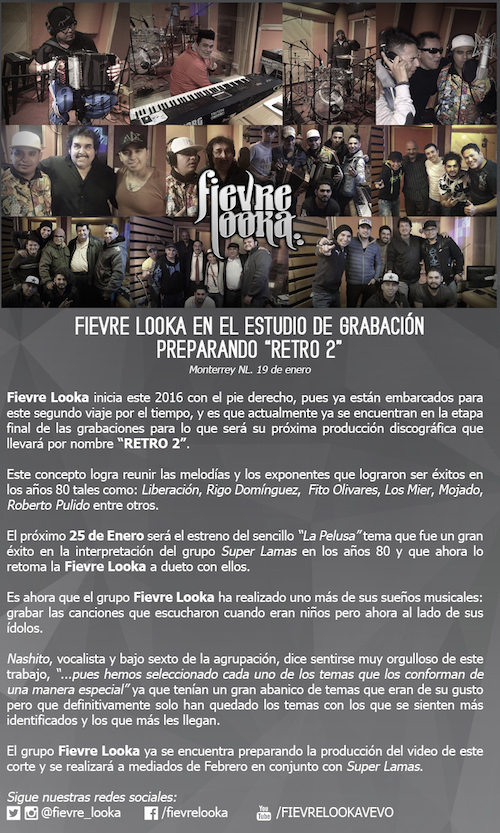 fievre looka

FIEVRE LOOKA EN EL ESTUDIO DE GRABACIÓN PREPARANDO "RETRO 2"

Monterrey NL. 19 de enero

Fievre Looka inicia este 2016 con el pie derecho, pues ya están embarcados para este segundo viaje por el tiempo, y es que actualmente ya se encuentran en la etapa final de las grabaciones para lo que será su próxima producción discográfica que llevará por nombre "RETRO 2".

Este concepto logra reunir las melodías y los exponentes que lograron ser éxitos en los años 80 tales como: Liberación, Rigo Domínguez, Fito Olivares, Los Mier, Mojado, Roberto Pulido entre otros.

El próximo 25 de Enero será el estreno del sencillo "La Pelusa" tema que fue un gran éxito en la interpretación del grupo Super Lamas en los años 80 y que ahora lo retoma la Fievre Looka a dueto con ellos.

Es ahora que el grupo Fievre Looka ha realizado uno más de sus sueños musicales: grabar las canciones que escucharon cuando eran niños pero ahora al lado de sus ídolos.

Nashito, vocalista y bajo sexto de la agrupación, dice sentirse muy orgulloso de este trabajo, "...pues hemos seleccionado cada uno de los temas que los conforman de una manera especial" ya que tenían un gran abanico de temas que eran de su gusto pero que definitivamente solo han quedado los temas con los que se sienten más identificados y los que más les llegan.

El grupo Fievre Looka ya se encuentra preparando la producción del video de este corte y se realizará a mediados de Febrero en conjunto con Super Lamas.

Sigue nuestras redes sociales:
@fievre_looka /fievrelooka You Tube /FIEVRELOOKAVEVO